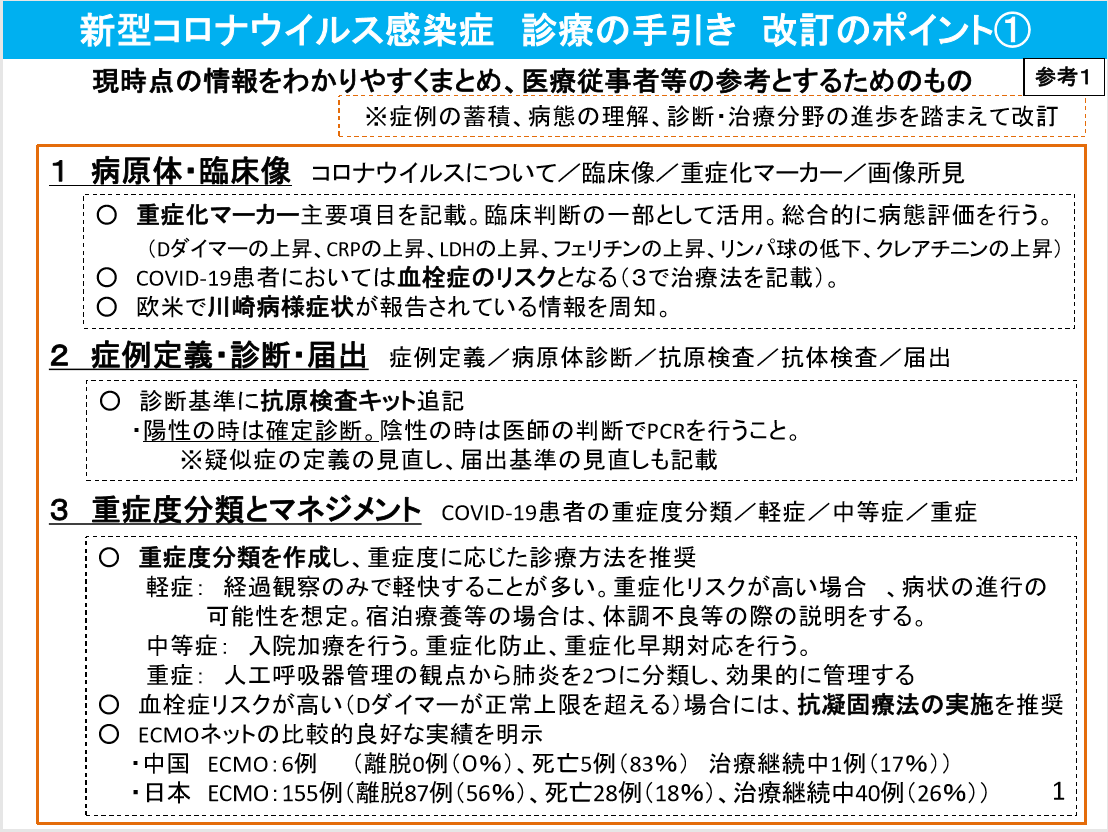 新型コロナウイルス感染症　診療の手引き　改訂のポイント①

現時点の情報をわかりやすくまとめ、医療従事者等の参考とするためのもの

参考1

※症例の蓄積、病態の理解、診断・治療分野の進歩を踏まえて改訂

1　病原体・臨床像　コロナウイルスについて／臨床像／重症化マーカー／画像所見

○　重症化マーカー主要項目を記載。臨床判断の一部として活用。総合的に病態評価を行う。
（Dダイマーの上昇、CRPの上昇、LDHの上昇、フェリチンの上昇、リンパ球の低下、クレアチニンの上昇）
○　COVID-19患者においては血栓症のリスクとなる（3で治療法を記載）。
○　欧米で川崎病様症状が報告されている情報を周知。

2　症例定義・診断・届出　症例定義／病原体診断／抗原検査／抗体検査／届出

○　診断基準に抗原検査キット追記
・陽性の時は確定診断。陰性の時は医師の判断でPCRを行うこと。
※疑似症の定義の見直し、届出基準の見直しも記載

3　重症度分類とマネジメント　COVID-19患者の重症度分類／軽症／中等症／重症

○　重症度分類を作成し、重症度に応じた診療方法を推奨
軽症：　経過観察のみで軽快することが多い。重症化リスクが高い場合　、病状の進行の可能性を想定。宿泊療養等の場合は、体調不良等の際の説明をする。
中等症：　入院加療を行う。重症化防止、重症化早期対応を行う。
重症：　人工呼吸器管理の観点から肺炎を2つに分類し、効果的に管理する
○　血栓症リスクが高い（Dダイマーが正常上限を超える）場合には、抗凝固療法の実施を推奨
○　ECMOネットの比較的良好な実績を明示
・中国　ECMO：6例　（離脱0例（0％）、死亡5例（83％）　治療継続中1例（17％））
・日本　ECMO：155例（離脱87例（56％）、死亡28例（18％）、治療継続中40例（26％））

1